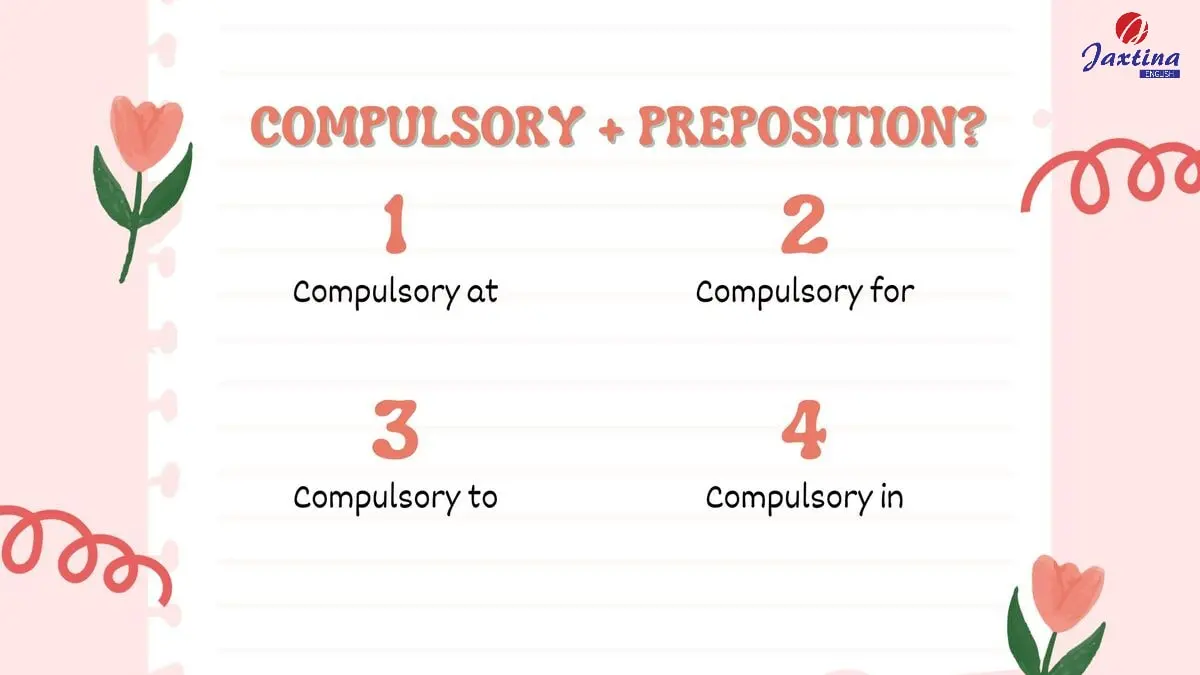 Jaxtina
ENGLISH

COMPULSORY + PREPOSITION?

1
Compulsory at

2
Compulsory for

3
Compulsory to

4
Compulsory in